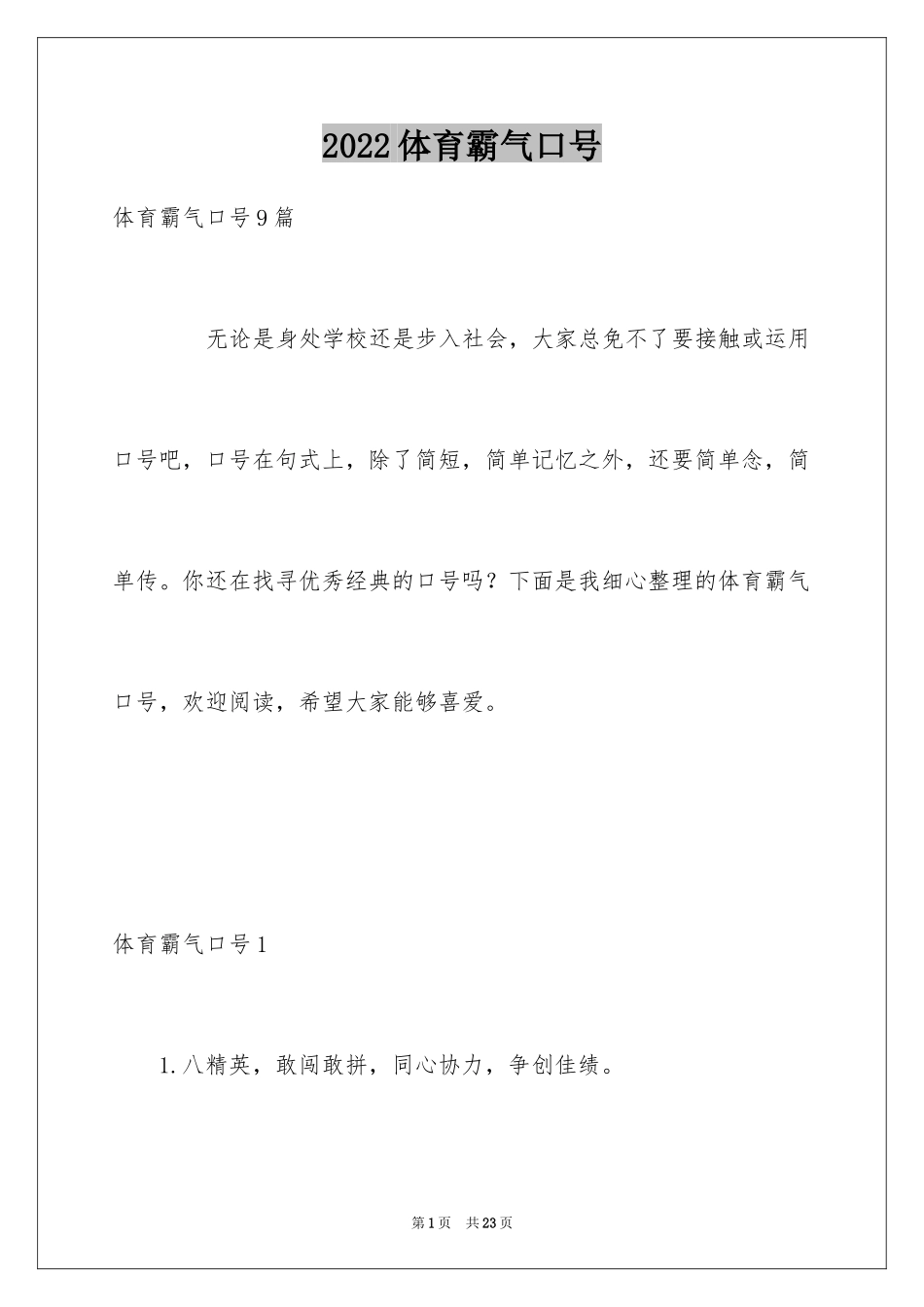 2022体育霸气口号

体育霸气口号9篇

无论是身处学校还是步入社会，大家总免不了要接触或运用口号吧，口号在句式上，除了简短，简单记忆之外，还要简单念，简单传。你还在找寻优秀经典的口号吗？下面是我细心整理的体育霸气口号，欢迎阅读，希望大家能够喜爱。

体育霸气口号1

1.八精英，敢闯敢拼，同心协力，争创佳绩。

第1页 共23页